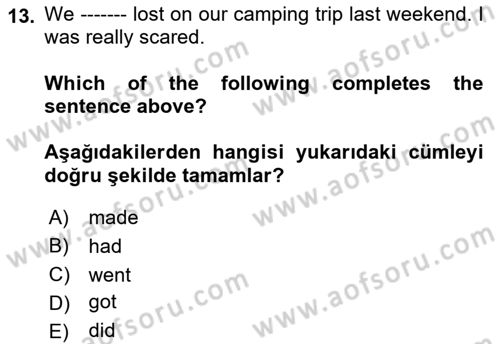 13. We ------- lost on our camping trip last weekend. I was really scared.

Which of the following completes the sentence above?

Aşağıdakilerden hangisi yukarıdaki cümleyi doğru şekilde tamamlar?

A) made
B) had
C) went
D) got
E) did

www.aofsoru.com